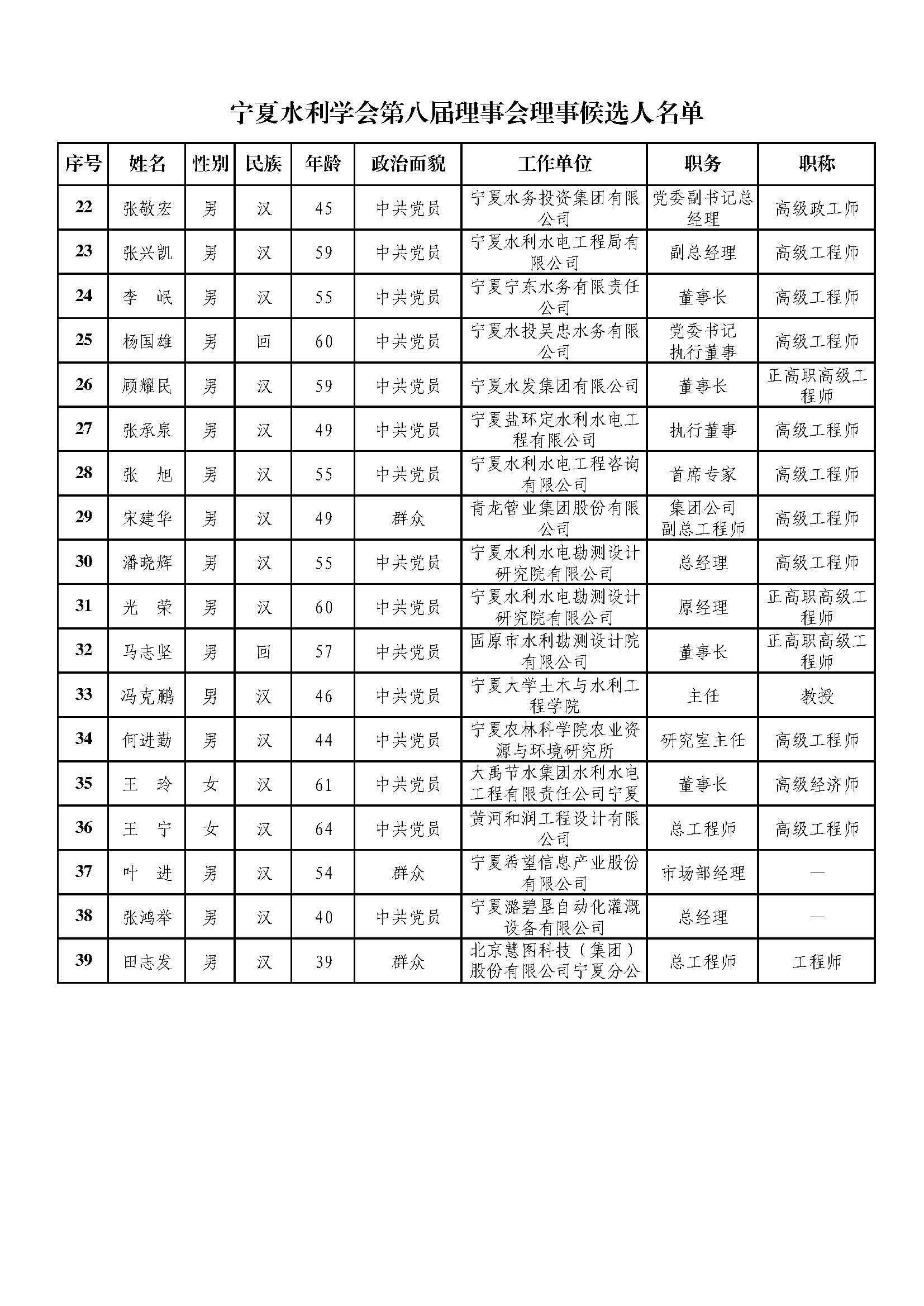 宁夏水利学会第八届理事会理事候选人名单

| 序号 | 姓名 | 性别 | 民族 | 年龄 | 政治面貌 | 工作单位 | 职务 | 职称 |
|---|---|---|---|---|---|---|---|---|
| 22 | 张敬宏 | 男 | 汉 | 45 | 中共党员 | 宁夏水务投资集团有限公司 | 党委副书记总经理 | 高级政工师 |
| 23 | 张兴凯 | 男 | 汉 | 59 | 中共党员 | 宁夏水利水电工程局有限公司 | 副总经理 | 高级工程师 |
| 24 | 李　岷 | 男 | 汉 | 55 | 中共党员 | 宁夏宁东水务有限责任公司 | 董事长 | 高级工程师 |
| 25 | 杨国雄 | 男 | 回 | 60 | 中共党员 | 宁夏水投吴忠水务有限公司 | 党委书记 执行董事 | 高级工程师 |
| 26 | 顾耀民 | 男 | 汉 | 59 | 中共党员 | 宁夏水发集团有限公司 | 董事长 | 正高职高级工程师 |
| 27 | 张承泉 | 男 | 汉 | 49 | 中共党员 | 宁夏盐环定水利水电工程有限公司 | 执行董事 | 高级工程师 |
| 28 | 张　旭 | 男 | 汉 | 55 | 中共党员 | 宁夏水利水电工程咨询有限公司 | 首席专家 | 高级工程师 |
| 29 | 宋建华 | 男 | 汉 | 49 | 群众 | 青龙管业集团股份有限公司 | 集团公司 副总工程师 | 高级工程师 |
| 30 | 潘晓辉 | 男 | 汉 | 55 | 中共党员 | 宁夏水利水电勘测设计研究院有限公司 | 总经理 | 高级工程师 |
| 31 | 光　荣 | 男 | 汉 | 60 | 中共党员 | 宁夏水利水电勘测设计研究院有限公司 | 原经理 | 正高职高级工程师 |
| 32 | 马志坚 | 男 | 回 | 57 | 中共党员 | 固原市水利勘测设计院有限公司 | 董事长 | 正高职高级工程师 |
| 33 | 冯克鹏 | 男 | 汉 | 46 | 中共党员 | 宁夏大学土木与水利工程学院 | 主任 | 教授 |
| 34 | 何进勤 | 男 | 汉 | 44 | 中共党员 | 宁夏农林科学院农业资源与环境研究所 | 研究室主任 | 高级工程师 |
| 35 | 王　玲 | 女 | 汉 | 61 | 中共党员 | 大禹节水集团水利水电工程有限责任公司宁夏 | 董事长 | 高级经济师 |
| 36 | 王　宁 | 女 | 汉 | 64 | 中共党员 | 黄河和润工程设计有限公司 | 总工程师 | 高级工程师 |
| 37 | 叶　进 | 男 | 汉 | 54 | 群众 | 宁夏希望信息产业股份有限公司 | 市场部经理 | — |
| 38 | 张鸿举 | 男 | 汉 | 40 | 中共党员 | 宁夏潞碧垦自动化灌溉设备有限公司 | 总经理 | — |
| 39 | 田志发 | 男 | 汉 | 39 | 群众 | 北京慧图科技（集团）股份有限公司宁夏分公 | 总工程师 | 工程师 |